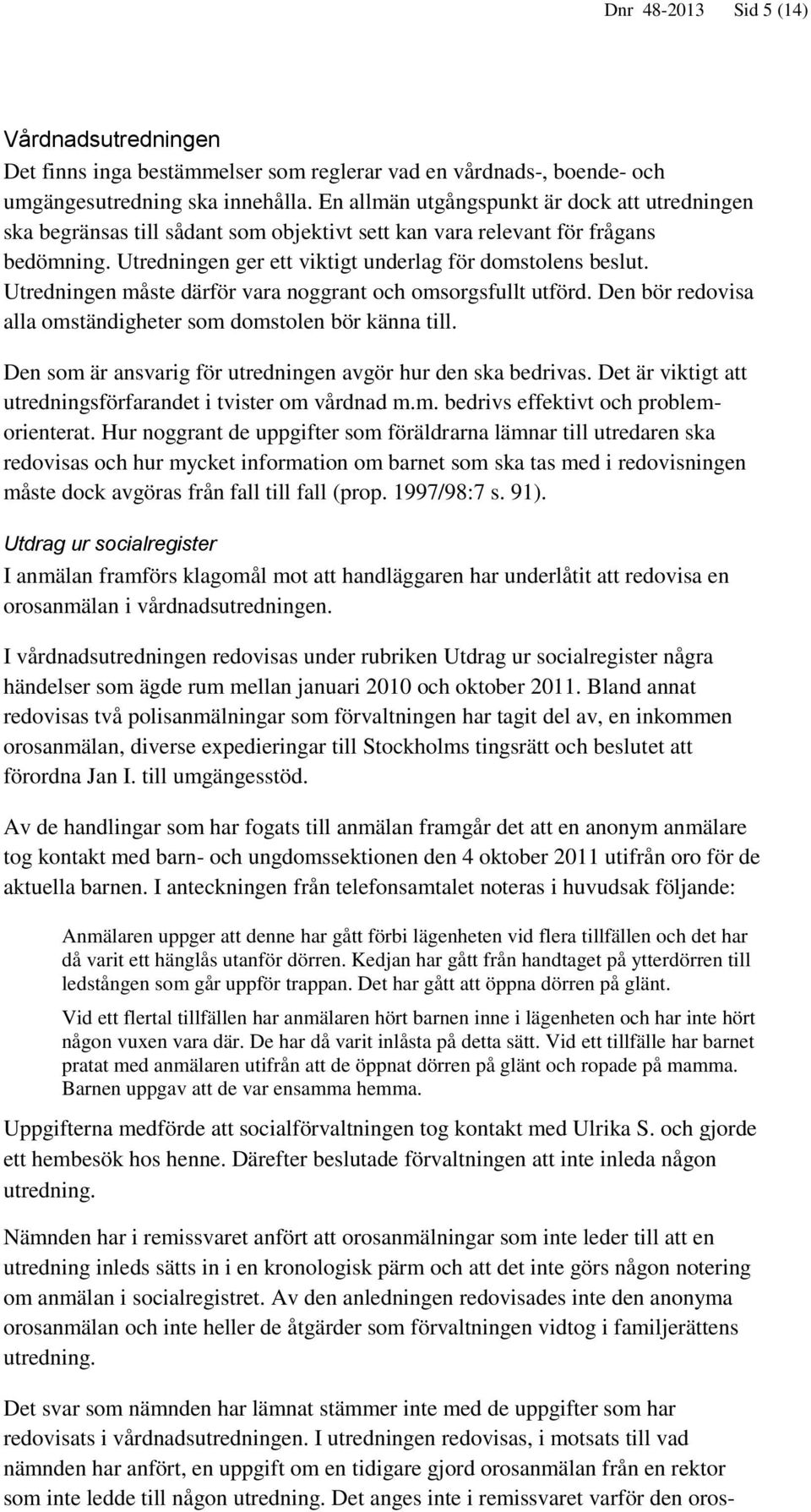 Dnr 48-2013 Sid 5 (14)

Vårdnadsutredningen
Det finns inga bestämmelser som reglerar vad en vårdnads-, boende- och umgängesutredning ska innehålla. En allmän utgångspunkt är dock att utredningen ska begränsas till sådant som objektivt sett kan vara relevant för frågans bedömning. Utredningen ger ett viktigt underlag för domstolens beslut. Utredningen måste därför vara noggrant och omsorgsfullt utförd. Den bör redovisa alla omständigheter som domstolen bör känna till.

Den som är ansvarig för utredningen avgör hur den ska bedrivas. Det är viktigt att utredningsförfarandet i tvister om vårdnad m.m. bedrivs effektivt och problemorienterat. Hur noggrant de uppgifter som föräldrarna lämnar till utredaren ska redovisas och hur mycket information om barnet som ska tas med i redovisningen måste dock avgöras från fall till fall (prop. 1997/98:7 s. 91).

Utdrag ur socialregister
I anmälan framförs klagomål mot att handläggaren har underlåtit att redovisa en orosanmälan i vårdnadsutredningen.

I vårdnadsutredningen redovisas under rubriken Utdrag ur socialregister några händelser som ägde rum mellan januari 2010 och oktober 2011. Bland annat redovisas två polisanmälningar som förvaltningen har tagit del av, en inkommen orosanmälan, diverse expedieringar till Stockholms tingsrätt och beslutet att förordna Jan I. till umgängesstöd.

Av de handlingar som har fogats till anmälan framgår det att en anonym anmälare tog kontakt med barn- och ungdomssektionen den 4 oktober 2011 utifrån oro för de aktuella barnen. I anteckningen från telefonsamtalet noteras i huvudsak följande:

Anmälaren uppger att denne har gått förbi lägenheten vid flera tillfällen och det har då varit ett hänglås utanför dörren. Kedjan har gått från handtaget på ytterdörren till ledstången som går uppför trappan. Det har gått att öppna dörren på glänt.

Vid ett flertal tillfällen har anmälaren hört barnen inne i lägenheten och har inte hört någon vuxen vara där. De har då varit inlåsta på detta sätt. Vid ett tillfälle har barnet pratat med anmälaren utifrån att de öppnat dörren på glänt och ropade på mamma. Barnen uppgav att de var ensamma hemma.

Uppgifterna medförde att socialförvaltningen tog kontakt med Ulrika S. och gjorde ett hembesök hos henne. Därefter beslutade förvaltningen att inte inleda någon utredning.

Nämnden har i remissvaret anfört att orosanmälningar som inte leder till att en utredning inleds sätts in i en kronologisk pärm och att det inte görs någon notering om anmälan i socialregistret. Av den anledningen redovisades inte den anonyma orosanmälan och inte heller de åtgärder som förvaltningen vidtog i familjerättens utredning.

Det svar som nämnden har lämnat stämmer inte med de uppgifter som har redovisats i vårdnadsutredningen. I utredningen redovisas, i motsats till vad nämnden har anfört, en uppgift om en tidigare gjord orosanmälan från en rektor som inte ledde till någon utredning. Det anges inte i remissvaret varför den oros-